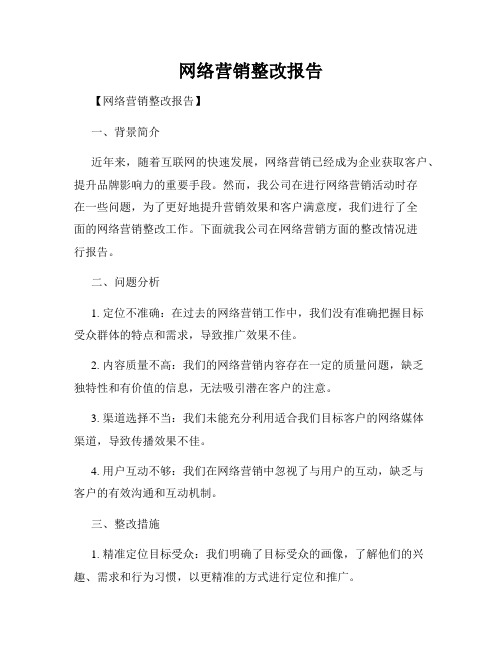 网络营销整改报告

【网络营销整改报告】

一、背景简介

近年来，随着互联网的快速发展，网络营销已经成为企业获取客户、提升品牌影响力的重要手段。然而，我公司在进行网络营销活动时存在一些问题，为了更好地提升营销效果和客户满意度，我们进行了全面的网络营销整改工作。下面就我公司在网络营销方面的整改情况进行报告。

二、问题分析

1. 定位不准确：在过去的网络营销工作中，我们没有准确把握目标受众群体的特点和需求，导致推广效果不佳。

2. 内容质量不高：我们的网络营销内容存在一定的质量问题，缺乏独特性和有价值的信息，无法吸引潜在客户的注意。

3. 渠道选择不当：我们未能充分利用适合我们目标客户的网络媒体渠道，导致传播效果不佳。

4. 用户互动不够：我们在网络营销中忽视了与用户的互动，缺乏与客户的有效沟通和互动机制。

三、整改措施

1. 精准定位目标受众：我们明确了目标受众的画像，了解他们的兴趣、需求和行为习惯，以更精准的方式进行定位和推广。